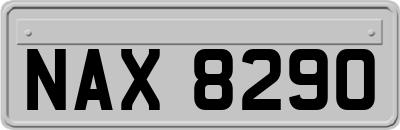 NAX 8290